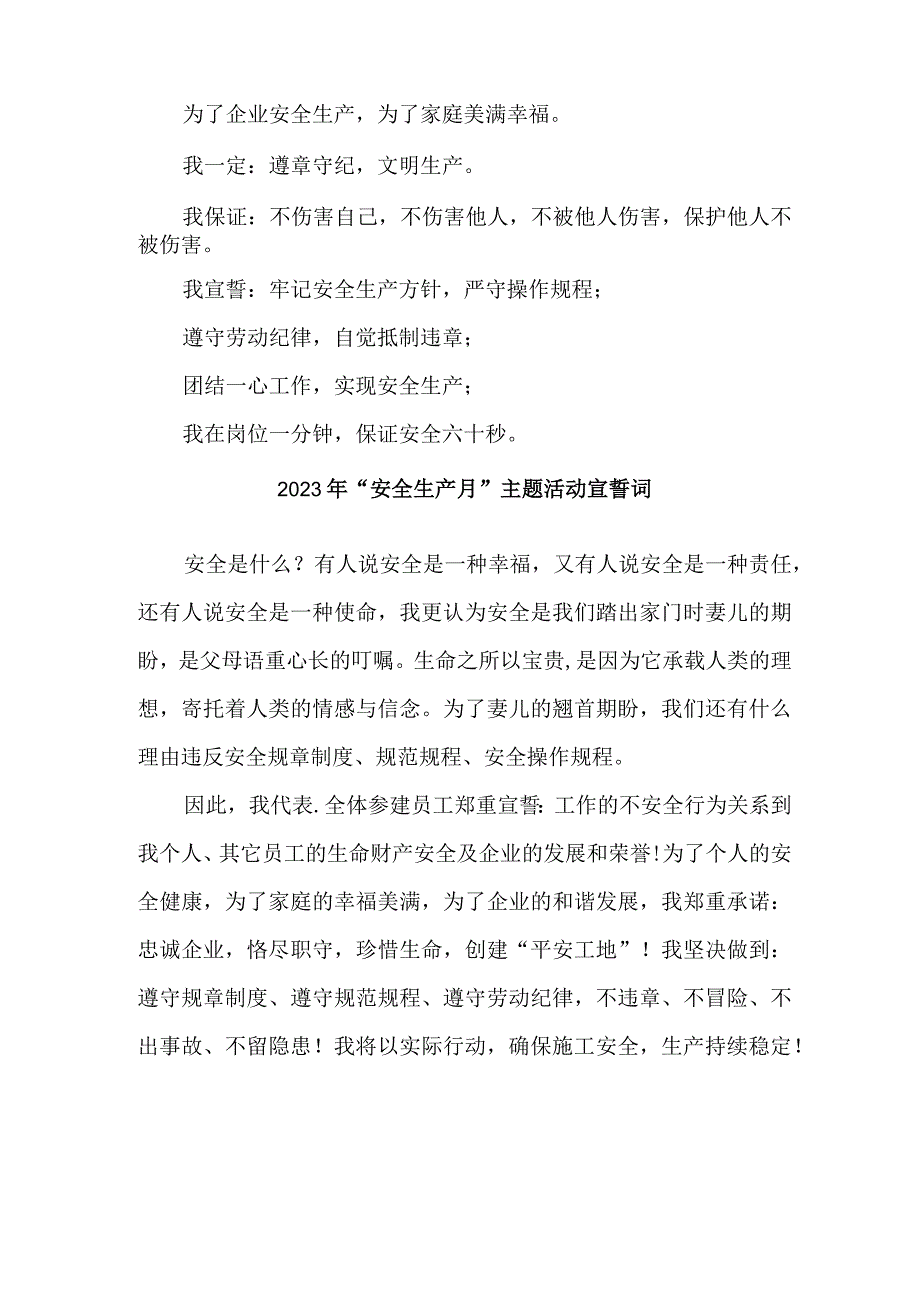 为了企业安全生产，为了家庭美满幸福。

我一定：遵章守纪，文明生产。

我保证：不伤害自己，不伤害他人，不被他人伤害，保护他人不被伤害。

我宣誓：牢记安全生产方针，严守操作规程；

遵守劳动纪律，自觉抵制违章；

团结一心工作，实现安全生产；

我在岗位一分钟，保证安全六十秒。

2023年“安全生产月”主题活动宣誓词

安全是什么？有人说安全是一种幸福，又有人说安全是一种责任，还有人说安全是一种使命，我更认为安全是我们踏出家门时妻儿的期盼，是父母语重心长的叮嘱。生命之所以宝贵，是因为它承载人类的理想，寄托着人类的情感与信念。为了妻儿的翘首期盼，我们还有什么理由违反安全规章制度、规范规程、安全操作规程。

因此，我代表.全体参建员工郑重宣誓：工作的不安全行为关系到我个人、其它员工的生命财产安全及企业的发展和荣誉!为了个人的安全健康，为了家庭的幸福美满，为了企业的和谐发展，我郑重承诺：忠诚企业，恪尽职守，珍惜生命，创建“平安工地”！我坚决做到：遵守规章制度、遵守规范规程、遵守劳动纪律，不违章、不冒险、不出事故、不留隐患！我将以实际行动，确保施工安全，生产持续稳定！